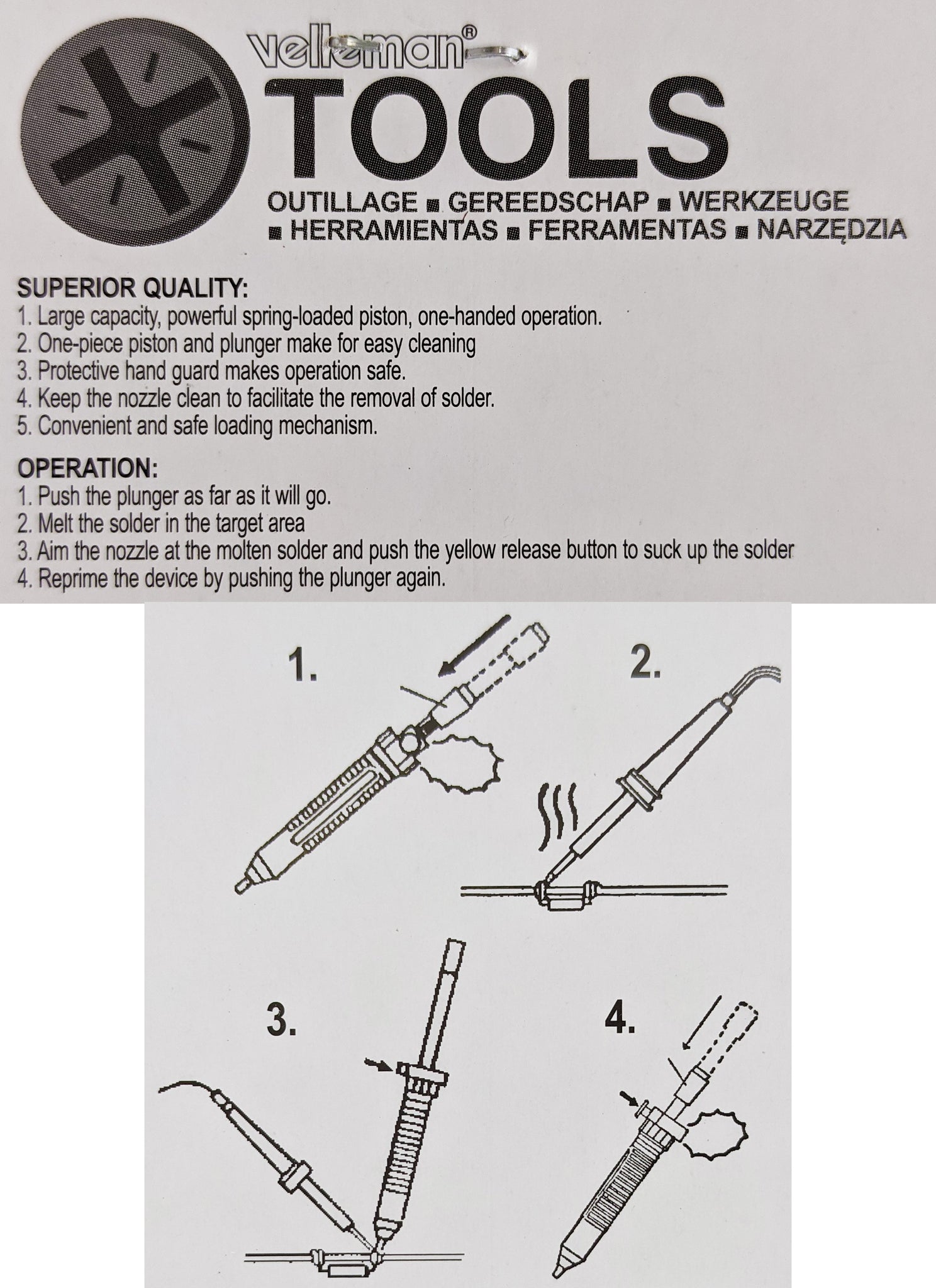 velleman®

TOOLS

OUTILLAGE ■ GEREEDSCHAP ■ WERKZEUGE ■ HERRAMIENTAS ■ FERRAMENTAS ■ NARZĘDZIA

SUPERIOR QUALITY:
1. Large capacity, powerful spring-loaded piston, one-handed operation.
2. One-piece piston and plunger make for easy cleaning
3. Protective hand guard makes operation safe.
4. Keep the nozzle clean to facilitate the removal of solder.
5. Convenient and safe loading mechanism.

OPERATION:
1. Push the plunger as far as it will go.
2. Melt the solder in the target area
3. Aim the nozzle at the molten solder and push the yellow release button to suck up the solder
4. Reprime the device by pushing the plunger again.

1.

2.

3.

4.